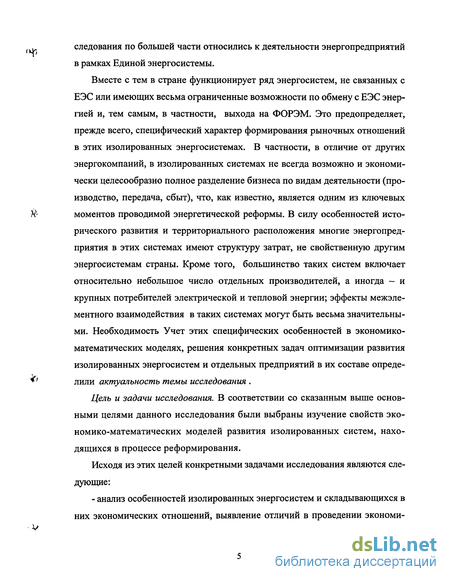 следования по большей части относились к деятельности энергопредприятий в рамках Единой энергосистемы.

Вместе с тем в стране функционирует ряд энергосистем, не связанных с ЕЭС или имеющих весьма ограниченные возможности по обмену с ЕЭС энергией и, тем самым, в частности, выхода на ФОРЭМ. Это предопределяет, прежде всего, специфический характер формирования рыночных отношений в этих изолированных энергосистемах. В частности, в отличие от других энергокомпаний, в изолированных системах не всегда возможно и экономически целесообразно полное разделение бизнеса по видам деятельности (производство, передача, сбыт), что, как известно, является одним из ключевых моментов проводимой энергетической реформы. В силу особенностей исторического развития и территориального расположения многие энергопредприятия в этих системах имеют структуру затрат, не свойственную другим энергосистемам страны. Кроме того, большинство таких систем включает относительно небольшое число отдельных производителей, а иногда – и крупных потребителей электрической и тепловой энергии; эффекты межэлементного взаимодействия в таких системах могут быть весьма значительными. Необходимость Учет этих специфических особенностей в экономико-математических моделях, решения конкретных задач оптимизации развития изолированных энергосистем и отдельных предприятий в их составе определили актуальность темы исследования .

Цель и задачи исследования. В соответствии со сказанным выше основными целями данного исследования были выбраны изучение свойств экономико-математических моделей развития изолированных систем, находящихся в процессе реформирования.

Исходя из этих целей конкретными задачами исследования являются следующие:

- анализ особенностей изолированных энергосистем и складывающихся в них экономических отношений, выявление отличий в проведении экономи-

5

dsLib.net
библиотека диссертаций